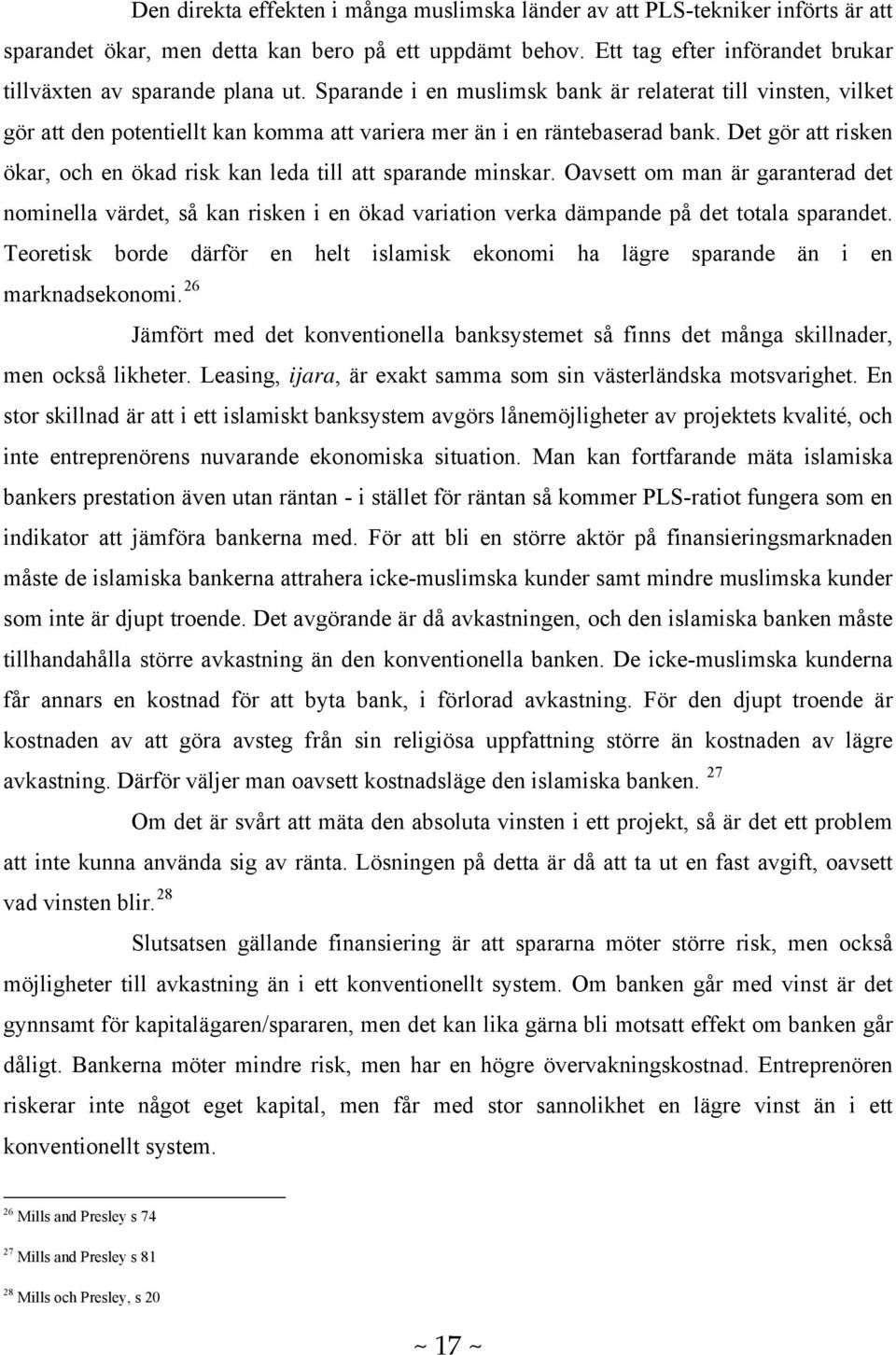 Den direkta effekten i många muslimska länder av att PLS-tekniker införts är att sparandet ökar, men detta kan bero på ett uppdämt behov. Ett tag efter införandet brukar tillväxten av sparande plana ut. Sparande i en muslimsk bank är relaterat till vinsten, vilket gör att den potentiellt kan komma att variera mer än i en räntebaserad bank. Det gör att risken ökar, och en ökad risk kan leda till att sparande minskar. Oavsett om man är garanterad det nominella värdet, så kan risken i en ökad variation verka dämpande på det totala sparandet. Teoretisk borde därför en helt islamisk ekonomi ha lägre sparande än i en marknadsekonomi.$^{26}$

Jämfört med det konventionella banksystemet så finns det många skillnader, men också likheter. Leasing, ijara, är exakt samma som sin västerländska motsvarighet. En stor skillnad är att i ett islamiskt banksystem avgörs lånemöjligheter av projektets kvalité, och inte entreprenörens nuvarande ekonomiska situation. Man kan fortfarande mäta islamiska bankers prestation även utan räntan - i stället för räntan så kommer PLS-ratiot fungera som en indikator att jämföra bankerna med. För att bli en större aktör på finansieringsmarknaden måste de islamiska bankerna attrahera icke-muslimska kunder samt mindre muslimska kunder som inte är djupt troende. Det avgörande är då avkastningen, och den islamiska banken måste tillhandahålla större avkastning än den konventionella banken. De icke-muslimska kunderna får annars en kostnad för att byta bank, i förlorad avkastning. För den djupt troende är kostnaden av att göra avsteg från sin religiösa uppfattning större än kostnaden av lägre avkastning. Därför väljer man oavsett kostnadsläge den islamiska banken. $^{27}$

Om det är svårt att mäta den absoluta vinsten i ett projekt, så är det ett problem att inte kunna använda sig av ränta. Lösningen på detta är då att ta ut en fast avgift, oavsett vad vinsten blir.$^{28}$

Slutsatsen gällande finansiering är att spararna möter större risk, men också möjligheter till avkastning än i ett konventionellt system. Om banken går med vinst är det gynnsamt för kapitalägaren/spararen, men det kan lika gärna bli motsatt effekt om banken går dåligt. Bankerna möter mindre risk, men har en högre övervakningskostnad. Entreprenören riskerar inte något eget kapital, men får med stor sannolikhet en lägre vinst än i ett konventionellt system.

$^{26}$ Mills and Presley s 74

$^{27}$ Mills and Presley s 81

$^{28}$ Mills och Presley, s 20

~ 17 ~